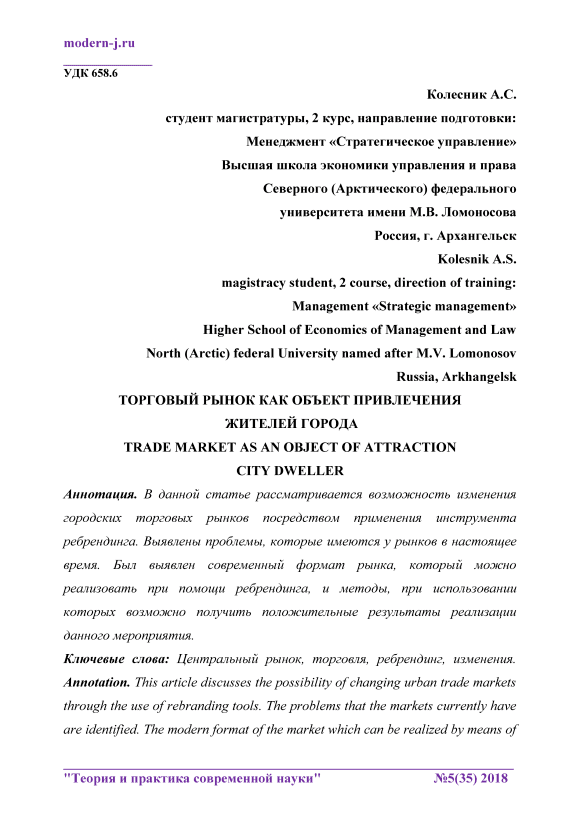 modern-j.ru

УДК 658.6

Колесник А.С.
студент магистратуры, 2 курс, направление подготовки:
Менеджмент «Стратегическое управление»
Высшая школа экономики управления и права
Северного (Арктического) федерального
университета имени М.В. Ломоносова
Россия, г. Архангельск
Kolesnik A.S.
magistracy student, 2 course, direction of training:
Management «Strategic management»
Higher School of Economics of Management and Law
North (Arctic) federal University named after M.V. Lomonosov
Russia, Arkhangelsk

ТОРГОВЫЙ РЫНОК КАК ОБЪЕКТ ПРИВЛЕЧЕНИЯ
ЖИТЕЛЕЙ ГОРОДА
TRADE MARKET AS AN OBJECT OF ATTRACTION
CITY DWELLER

Аннотация. В данной статье рассматривается возможность изменения городских торговых рынков посредством применения инструмента ребрендинга. Выявлены проблемы, которые имеются у рынков в настоящее время. Был выявлен современный формат рынка, который можно реализовать при помощи ребрендинга, и методы, при использовании которых возможно получить положительные результаты реализации данного мероприятия.

Ключевые слова: Центральный рынок, торговля, ребрендинг, изменения.

Annotation. This article discusses the possibility of changing urban trade markets through the use of rebranding tools. The problems that the markets currently have are identified. The modern format of the market which can be realized by means of

"Теория и практика современной науки" №5(35) 2018